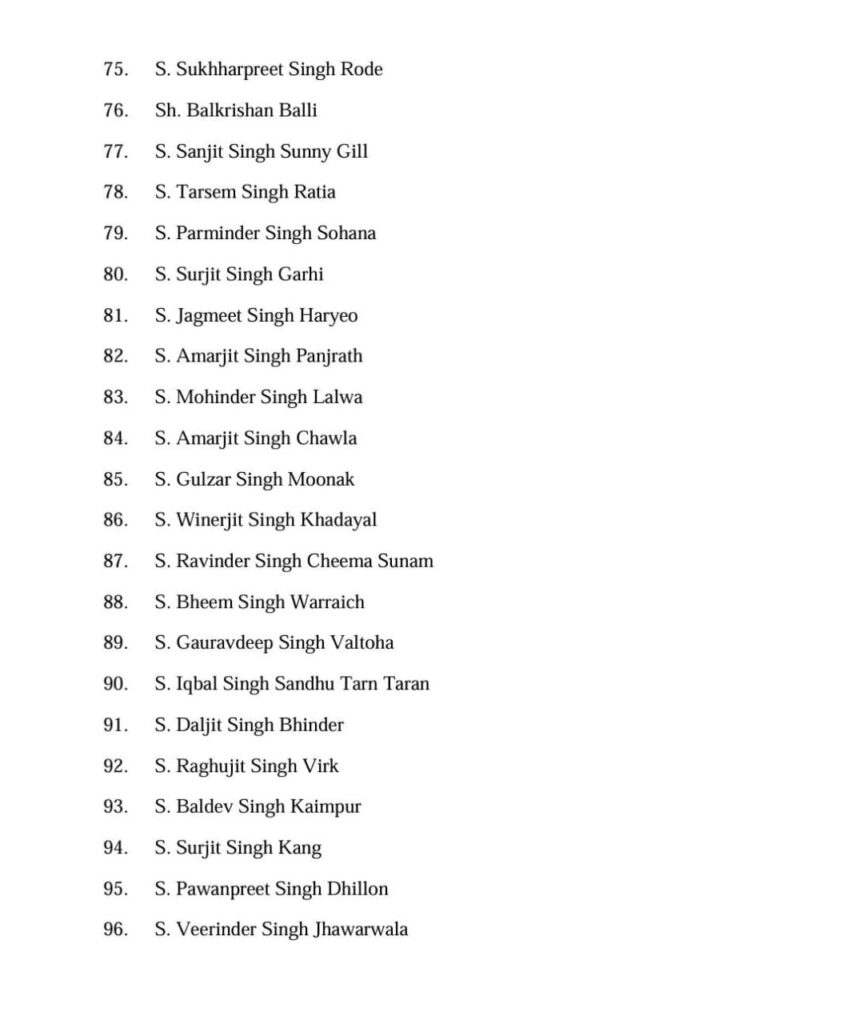 75. S. Sukhharpreet Singh Rode

76. Sh. Balkrishan Balli

77. S. Sanjit Singh Sunny Gill

78. S. Tarsem Singh Ratia

79. S. Parminder Singh Sohana

80. S. Surjit Singh Garhi

81. S. Jagmeet Singh Haryeo

82. S. Amarjit Singh Panjrath

83. S. Mohinder Singh Lalwa

84. S. Amarjit Singh Chawla

85. S. Gulzar Singh Moonak

86. S. Winerjit Singh Khadayal

87. S. Ravinder Singh Cheema Sunam

88. S. Bheem Singh Warraich

89. S. Gauravdeep Singh Valtoha

90. S. Iqbal Singh Sandhu Tarn Taran

91. S. Daljit Singh Bhinder

92. S. Raghujit Singh Virk

93. S. Baldev Singh Kaimpur

94. S. Surjit Singh Kang

95. S. Pawanpreet Singh Dhillon

96. S. Veerinder Singh Jhawarwala